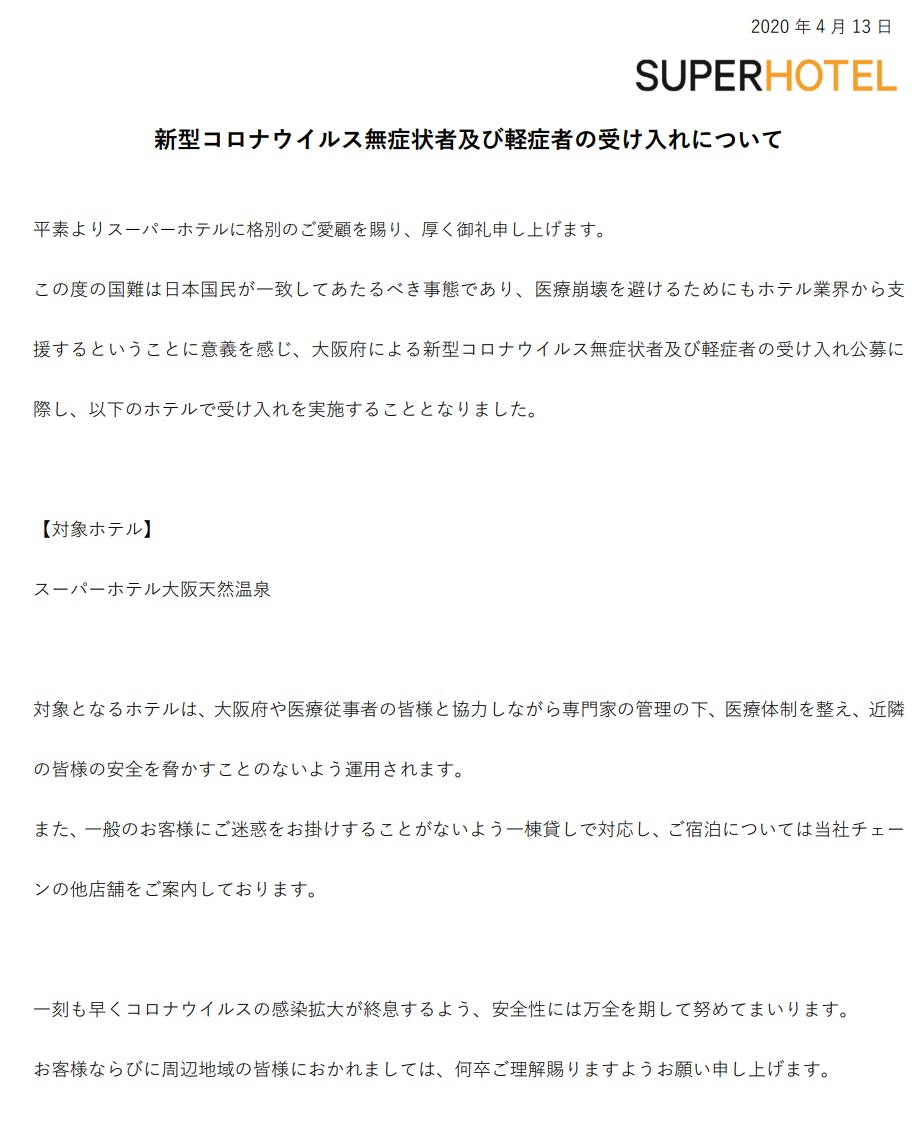 2020 年 4 月 13 日

SUPERHOTEL

新型コロナウイルス無症状者及び軽症者の受け入れについて

平素よりスーパーホテルに格別のご愛顧を賜り、厚く御礼申し上げます。

この度の国難は日本国民が一致してあたるべき事態であり、医療崩壊を避けるためにもホテル業界から支援するということに意義を感じ、大阪府による新型コロナウイルス無症状者及び軽症者の受け入れ公募に際し、以下のホテルで受け入れを実施することとなりました。

【対象ホテル】

スーパーホテル大阪天然温泉

対象となるホテルは、大阪府や医療従事者の皆様と協力しながら専門家の管理の下、医療体制を整え、近隣の皆様の安全を脅かすことのないよう運用されます。

また、一般のお客様にご迷惑をお掛けすることがないよう一棟貸しで対応し、ご宿泊については当社チェーンの他店舗をご案内しております。

一刻も早くコロナウイルスの感染拡大が終息するよう、安全性には万全を期して努めてまいります。

お客様ならびに周辺地域の皆様におかれましては、何卒ご理解賜りますようお願い申し上げます。